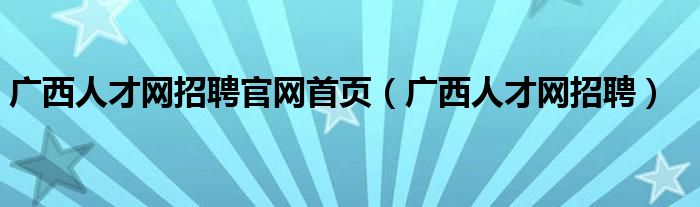 广西人才网招聘官网首页（广西人才网招聘）